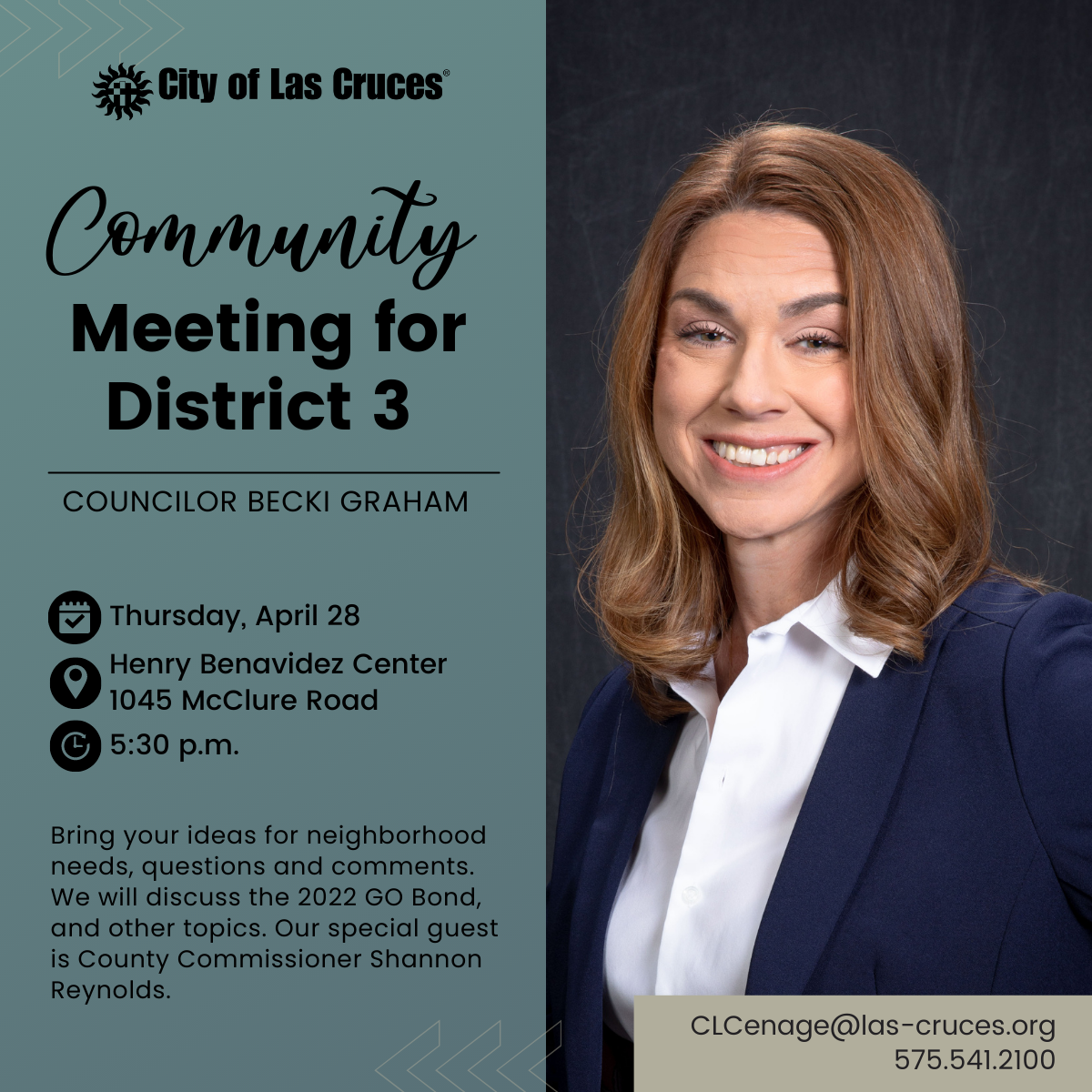 City of Las Cruces®

Community
Meeting for
District 3

COUNCILOR BECKI GRAHAM

Thursday, April 28

Henry Benavidez Center
1045 McClure Road

5:30 p.m.

Bring your ideas for neighborhood needs, questions and comments. We will discuss the 2022 GO Bond, and other topics. Our special guest is County Commissioner Shannon Reynolds.

CLCenage@las-cruces.org
575.541.2100